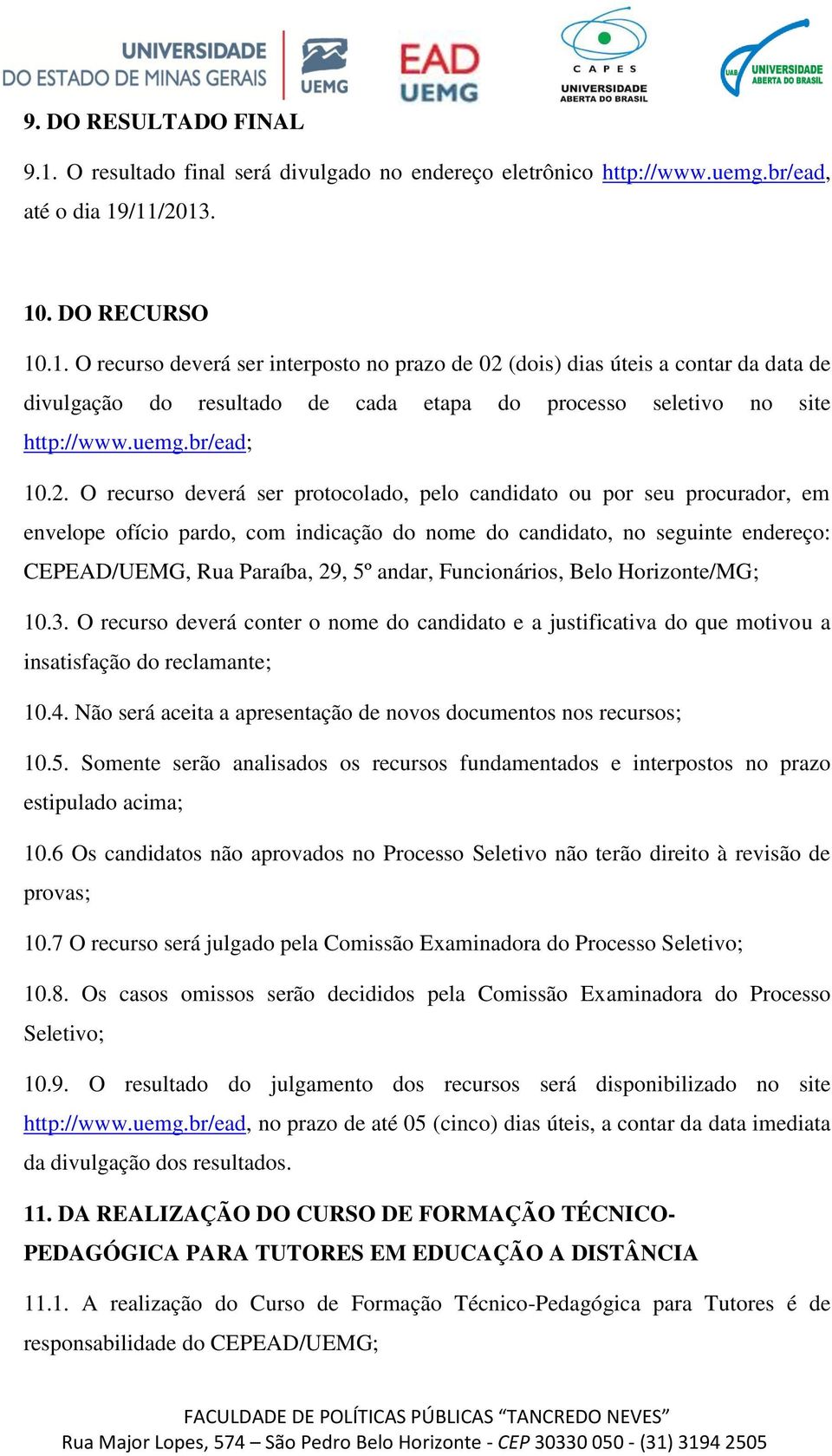 UNIVERSIDADE DO ESTADO DE MINAS GERAIS

UEMG

EAD UEMG

CAPES

UNIVERSIDADE ABERTA DO BRASIL

UAB UNIVERSIDADE ABERTA DO BRASIL

9. DO RESULTADO FINAL

9.1. O resultado final será divulgado no endereço eletrônico http://www.uemg.br/ead, até o dia 19/11/2013.

10. DO RECURSO

10.1. O recurso deverá ser interposto no prazo de 02 (dois) dias úteis a contar da data de divulgação do resultado de cada etapa do processo seletivo no site http://www.uemg.br/ead;

10.2. O recurso deverá ser protocolado, pelo candidato ou por seu procurador, em envelope ofício pardo, com indicação do nome do candidato, no seguinte endereço: CEPEAD/UEMG, Rua Paraíba, 29, 5º andar, Funcionários, Belo Horizonte/MG;

10.3. O recurso deverá conter o nome do candidato e a justificativa do que motivou a insatisfação do reclamante;

10.4. Não será aceita a apresentação de novos documentos nos recursos;

10.5. Somente serão analisados os recursos fundamentados e interpostos no prazo estipulado acima;

10.6 Os candidatos não aprovados no Processo Seletivo não terão direito à revisão de provas;

10.7 O recurso será julgado pela Comissão Examinadora do Processo Seletivo;

10.8. Os casos omissos serão decididos pela Comissão Examinadora do Processo Seletivo;

10.9. O resultado do julgamento dos recursos será disponibilizado no site http://www.uemg.br/ead, no prazo de até 05 (cinco) dias úteis, a contar da data imediata da divulgação dos resultados.

11. DA REALIZAÇÃO DO CURSO DE FORMAÇÃO TÉCNICO-PEDAGÓGICA PARA TUTORES EM EDUCAÇÃO A DISTÂNCIA

11.1. A realização do Curso de Formação Técnico-Pedagógica para Tutores é de responsabilidade do CEPEAD/UEMG;

FACULDADE DE POLÍTICAS PÚBLICAS “TANCREDO NEVES”
Rua Major Lopes, 574 – São Pedro Belo Horizonte - CEP 30330 050 - (31) 3194 2505